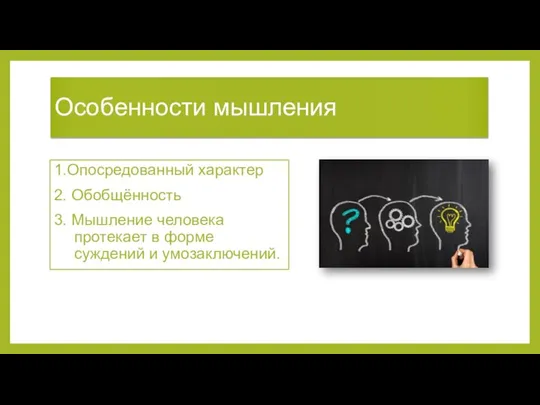 Особенности мышления

1.Опосредованный характер

2. Обобщённость

3. Мышление человека протекает в форме суждений и умозаключений.

?